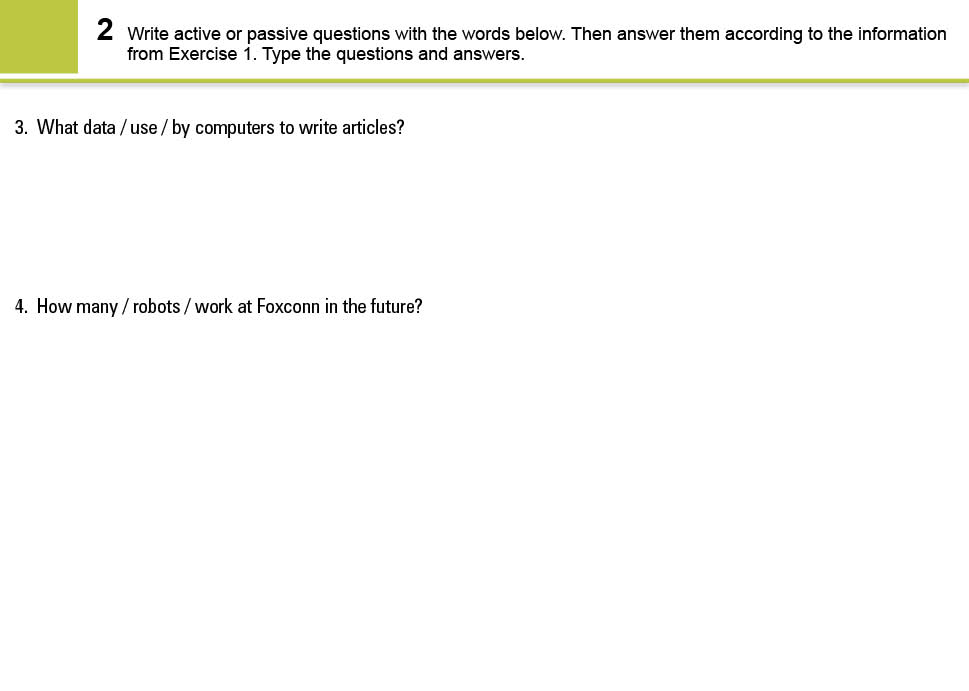 2 Write active or passive questions with the words below. Then answer them according to the information from Exercise 1. Type the questions and answers.

3. What data / use / by computers to write articles?

4. How many / robots / work at Foxconn in the future?